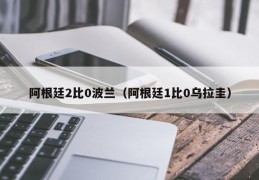 阿根廷2比0波兰（阿根廷1比0乌拉圭）